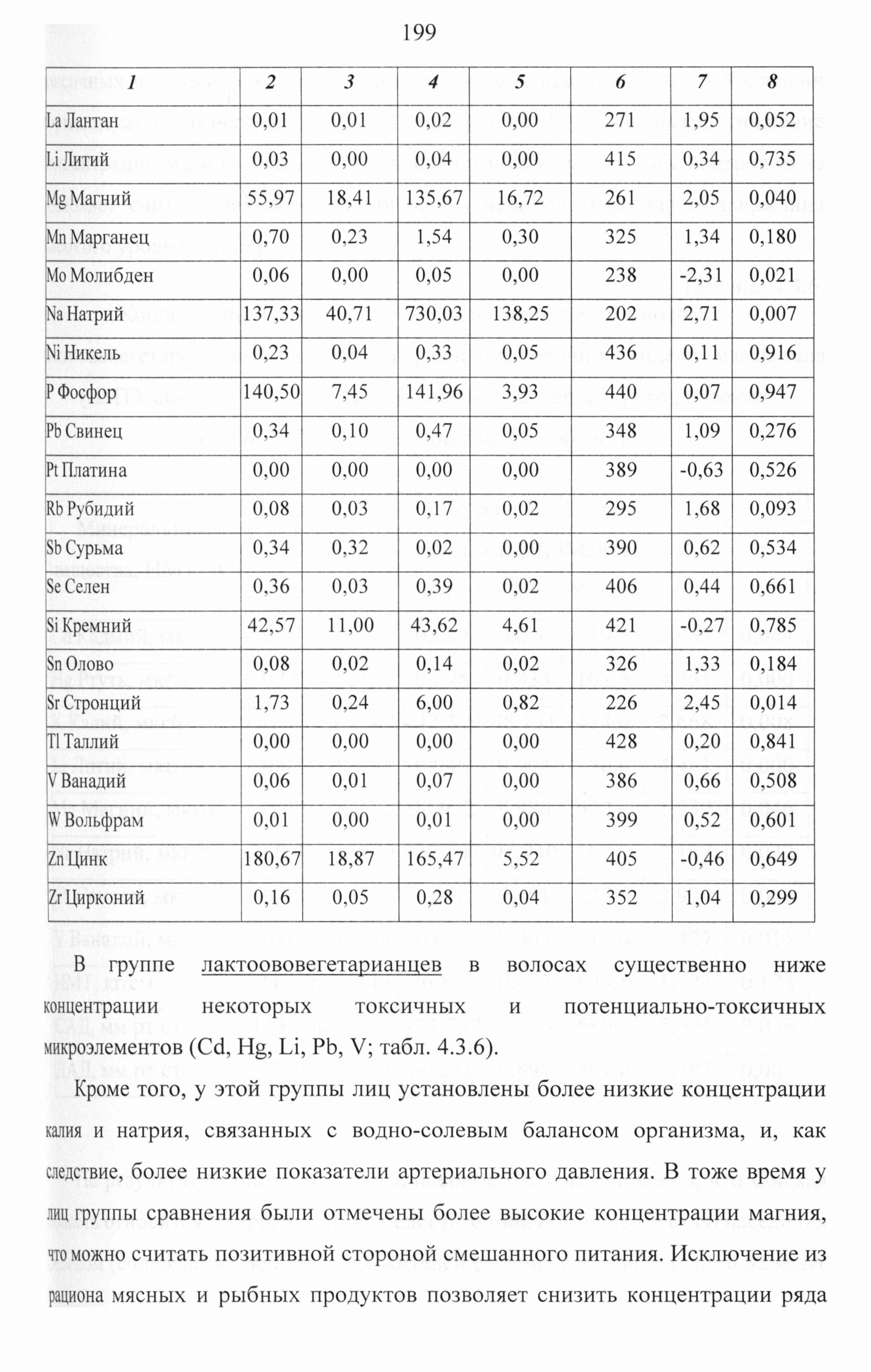 199

| 1 | 2 | 3 | 4 | 5 | 6 | 7 | 8 |
|---|---|---|---|---|---|---|---|
| La Лантан | 0,01 | 0,01 | 0,02 | 0,00 | 271 | 1,95 | 0,052 |
| Li Литий | 0,03 | 0,00 | 0,04 | 0,00 | 415 | 0,34 | 0,735 |
| Mg Магний | 55,97 | 18,41 | 135,67 | 16,72 | 261 | 2,05 | 0,040 |
| Mn Марганец | 0,70 | 0,23 | 1,54 | 0,30 | 325 | 1,34 | 0,180 |
| Mo Молибден | 0,06 | 0,00 | 0,05 | 0,00 | 238 | -2,31 | 0,021 |
| Na Натрий | 137,33 | 40,71 | 730,03 | 138,25 | 202 | 2,71 | 0,007 |
| Ni Никель | 0,23 | 0,04 | 0,33 | 0,05 | 436 | 0,11 | 0,916 |
| P Фосфор | 140,50 | 7,45 | 141,96 | 3,93 | 440 | 0,07 | 0,947 |
| Pb Свинец | 0,34 | 0,10 | 0,47 | 0,05 | 348 | 1,09 | 0,276 |
| Pt Платина | 0,00 | 0,00 | 0,00 | 0,00 | 389 | -0,63 | 0,526 |
| Rb Рубидий | 0,08 | 0,03 | 0,17 | 0,02 | 295 | 1,68 | 0,093 |
| Sb Сурьма | 0,34 | 0,32 | 0,02 | 0,00 | 390 | 0,62 | 0,534 |
| Se Селен | 0,36 | 0,03 | 0,39 | 0,02 | 406 | 0,44 | 0,661 |
| Si Кремний | 42,57 | 11,00 | 43,62 | 4,61 | 421 | -0,27 | 0,785 |
| Sn Олово | 0,08 | 0,02 | 0,14 | 0,02 | 326 | 1,33 | 0,184 |
| Sr Стронций | 1,73 | 0,24 | 6,00 | 0,82 | 226 | 2,45 | 0,014 |
| Tl Таллий | 0,00 | 0,00 | 0,00 | 0,00 | 428 | 0,20 | 0,841 |
| V Ванадий | 0,06 | 0,01 | 0,07 | 0,00 | 386 | 0,66 | 0,508 |
| W Вольфрам | 0,01 | 0,00 | 0,01 | 0,00 | 399 | 0,52 | 0,601 |
| Zn Цинк | 180,67 | 18,87 | 165,47 | 5,52 | 405 | -0,46 | 0,649 |
| Zr Цирконий | 0,16 | 0,05 | 0,28 | 0,04 | 352 | 1,04 | 0,299 |

В группе лактоововегетарианцев в волосах существенно ниже концентрации некоторых токсичных и потенциально-токсичных микроэлементов (Cd, Hg, Li, Pb, V; табл. 4.3.6).

Кроме того, у этой группы лиц установлены более низкие концентрации калия и натрия, связанных с водно-солевым балансом организма, и, как следствие, более низкие показатели артериального давления. В тоже время у лиц группы сравнения были отмечены более высокие концентрации магния, что можно считать позитивной стороной смешанного питания. Исключение из рациона мясных и рыбных продуктов позволяет снизить концентрации ряда